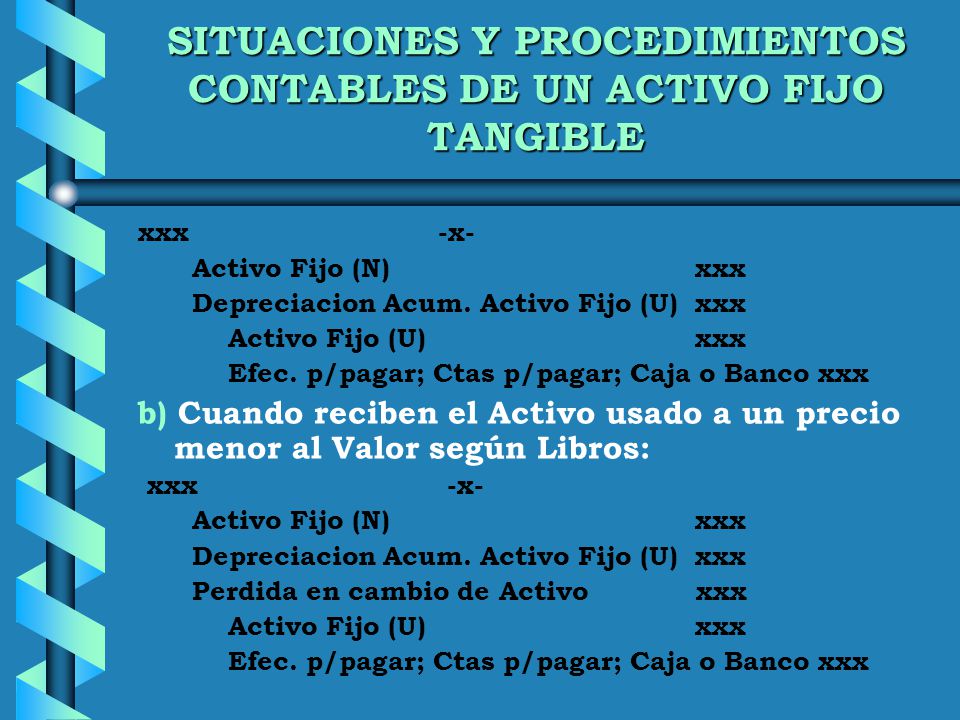 SITUACIONES Y PROCEDIMIENTOS CONTABLES DE UN ACTIVO FIJO TANGIBLE

xxx -x-
Activo Fijo (N) xxx
Depreciacion Acum. Activo Fijo (U) xxx
Activo Fijo (U) xxx
Efec. p/pagar; Ctas p/pagar; Caja o Banco xxx

b) Cuando reciben el Activo usado a un precio menor al Valor según Libros:

xxx -x-
Activo Fijo (N) xxx
Depreciacion Acum. Activo Fijo (U) xxx
Perdida en cambio de Activo xxx
Activo Fijo (U) xxx
Efec. p/pagar; Ctas p/pagar; Caja o Banco xxx